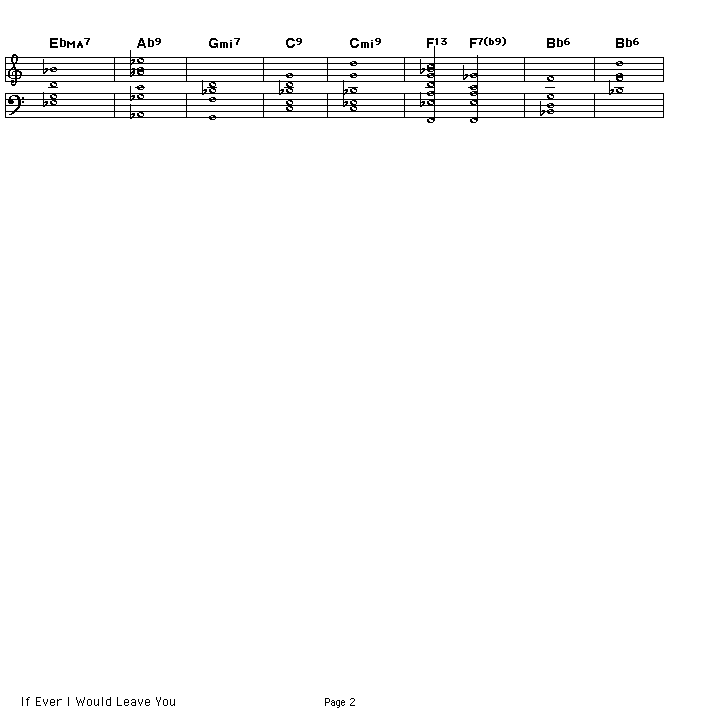 EbMA7 Ab9 Gmi7 C9 Cmi9 F13 F7(b9) Bb6 Bb6

If Ever I Would Leave You

Page 2